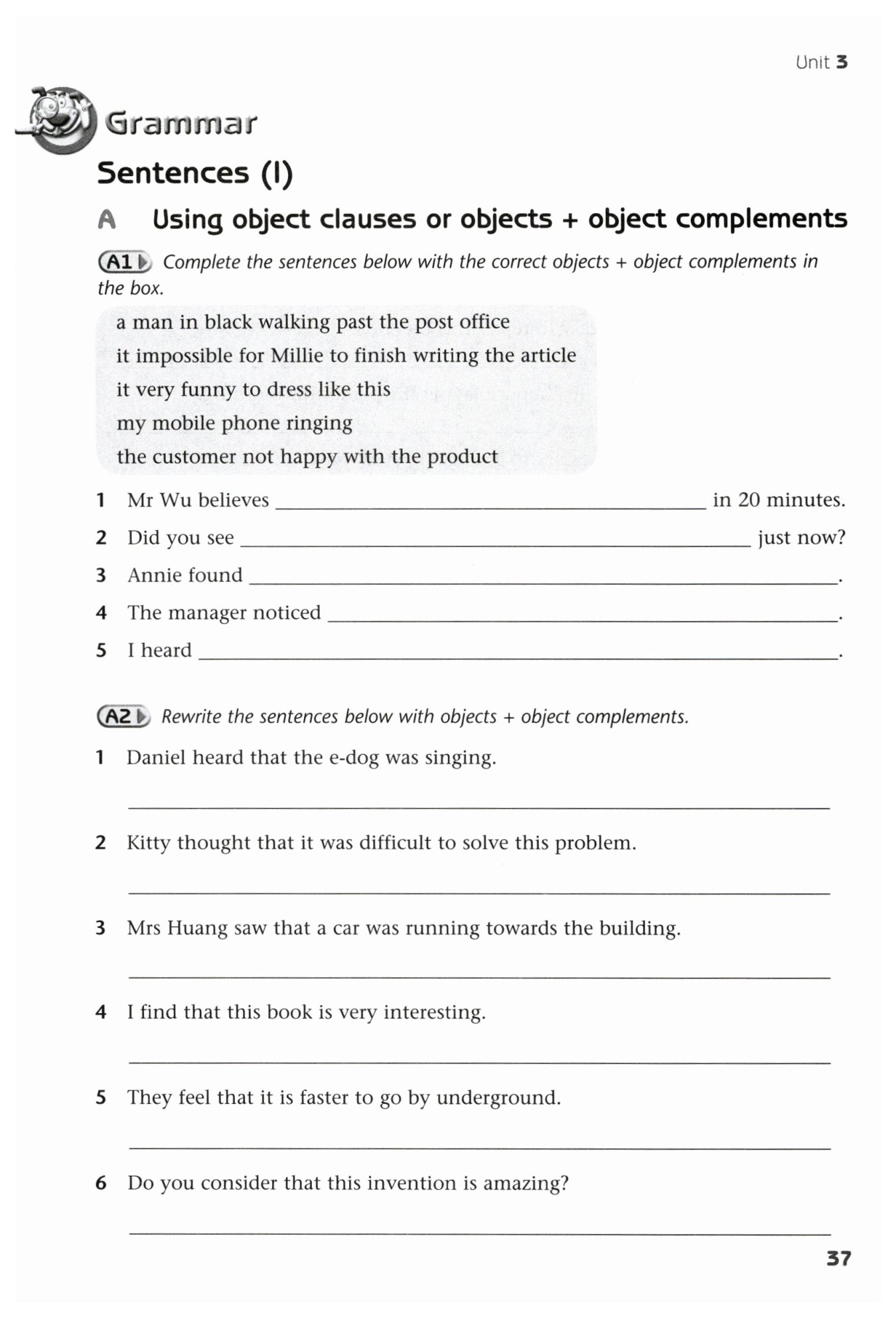 Unit 3

Grammar

Sentences (I)

A Using object clauses or objects + object complements

A1 Complete the sentences below with the correct objects + object complements in the box.

a man in black walking past the post office
it impossible for Millie to finish writing the article
it very funny to dress like this
my mobile phone ringing
the customer not happy with the product

1 Mr Wu believes ______ in 20 minutes.
2 Did you see ______ just now?
3 Annie found ______.
4 The manager noticed ______.
5 I heard ______.

A2 Rewrite the sentences below with objects + object complements.

1 Daniel heard that the e-dog was singing.
______
2 Kitty thought that it was difficult to solve this problem.
______
3 Mrs Huang saw that a car was running towards the building.
______
4 I find that this book is very interesting.
______
5 They feel that it is faster to go by underground.
______
6 Do you consider that this invention is amazing?
______

37